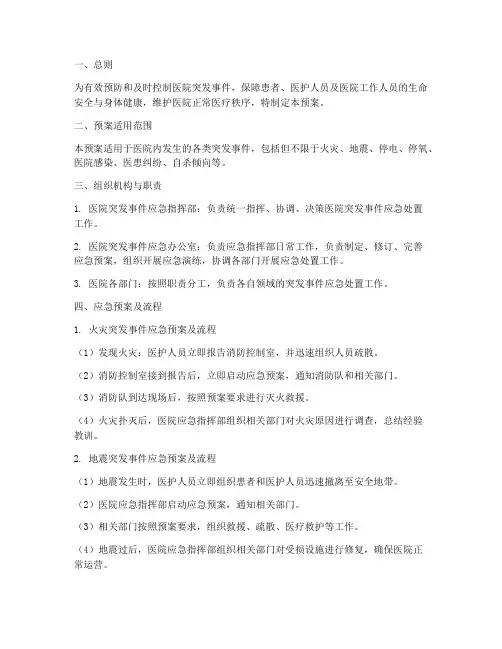 一、总则

为有效预防和及时控制医院突发事件，保障患者、医护人员及医院工作人员的生命安全与身体健康，维护医院正常医疗秩序，特制定本预案。

二、预案适用范围

本预案适用于医院内发生的各类突发事件，包括但不限于火灾、地震、停电、停氧、医院感染、医患纠纷、自杀倾向等。

三、组织机构与职责

1. 医院突发事件应急指挥部：负责统一指挥、协调、决策医院突发事件应急处置工作。

2. 医院突发事件应急办公室：负责应急指挥部日常工作，负责制定、修订、完善应急预案，组织开展应急演练，协调各部门开展应急处置工作。

3. 医院各部门：按照职责分工，负责各自领域的突发事件应急处置工作。

四、应急预案及流程

1. 火灾突发事件应急预案及流程

（1）发现火灾：医护人员立即报告消防控制室，并迅速组织人员疏散。

（2）消防控制室接到报告后，立即启动应急预案，通知消防队和相关部门。

（3）消防队到达现场后，按照预案要求进行灭火救援。

（4）火灾扑灭后，医院应急指挥部组织相关部门对火灾原因进行调查，总结经验教训。

2. 地震突发事件应急预案及流程

（1）地震发生时，医护人员立即组织患者和医护人员迅速撤离至安全地带。

（2）医院应急指挥部启动应急预案，通知相关部门。

（3）相关部门按照预案要求，组织救援、疏散、医疗救护等工作。

（4）地震过后，医院应急指挥部组织相关部门对受损设施进行修复，确保医院正常运营。